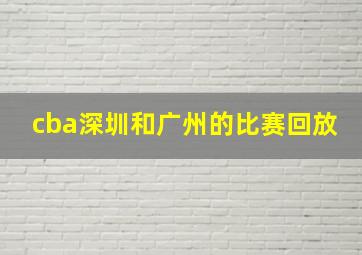 cba深圳和广州的比赛回放